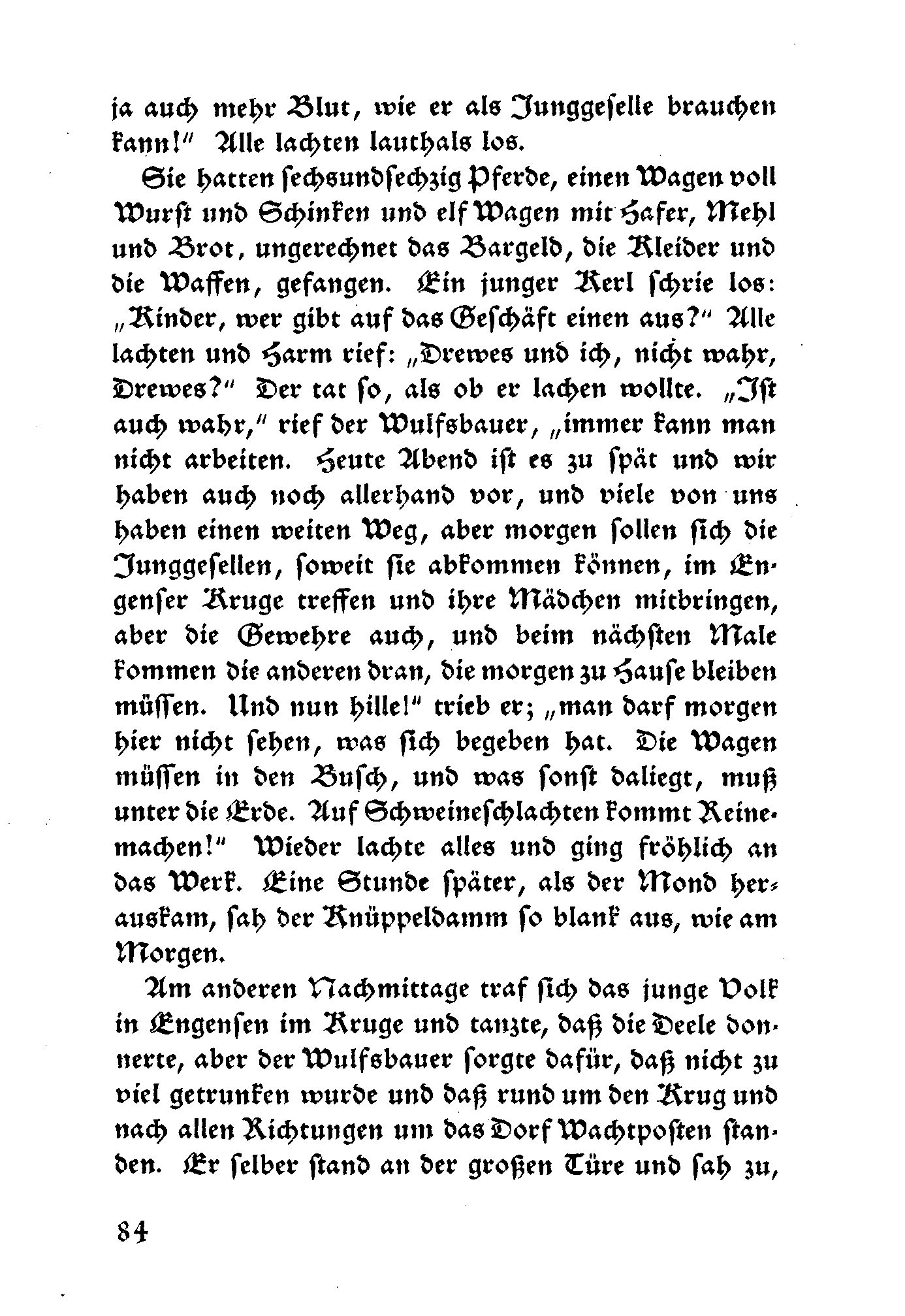 ja auch mehr Blut, wie er als Junggeselle brauchen kann!" Alle lachten lauthals los.

Sie hatten sechsundsechzig Pferde, einen Wagen voll Wurst und Schinken und elf Wagen mit Hafer, Mehl und Brot, ungerechnet das Bargeld, die Kleider und die Waffen, gefangen. Ein junger Kerl schrie los: „Kinder, wer gibt auf das Geschäft einen aus?" Alle lachten und Harm rief: „Drewes und ich, nicht wahr, Drewes?" Der tat so, als ob er lachen wollte. „Ist auch wahr," rief der Wulfsbauer, „immer kann man nicht arbeiten. Heute Abend ist es zu spät und wir haben auch noch allerhand vor, und viele von uns haben einen weiten Weg, aber morgen sollen sich die Junggesellen, soweit sie abkommen können, im Engenser Kruge treffen und ihre Mädchen mitbringen, aber die Gewehre auch, und beim nächsten Male kommen die anderen dran, die morgen zu Hause bleiben müssen. Und nun hille!" trieb er; „man darf morgen hier nicht sehen, was sich begeben hat. Die Wagen müssen in den Busch, und was sonst daliegt, muß unter die Erde. Auf Schweineschlachten kommt Reinemachen!" Wieder lachte alles und ging fröhlich an das Werk. Eine Stunde später, als der Mond herauskam, sah der Knüppeldamm so blank aus, wie am Morgen.

Am anderen Nachmittage traf sich das junge Volk in Engensen im Kruge und tanzte, daß die Deele donnerte, aber der Wulfsbauer sorgte dafür, daß nicht zu viel getrunken wurde und daß rund um den Krug und nach allen Richtungen um das Dorf Wachtposten standen. Er selber stand an der großen Türe und sah zu,

84